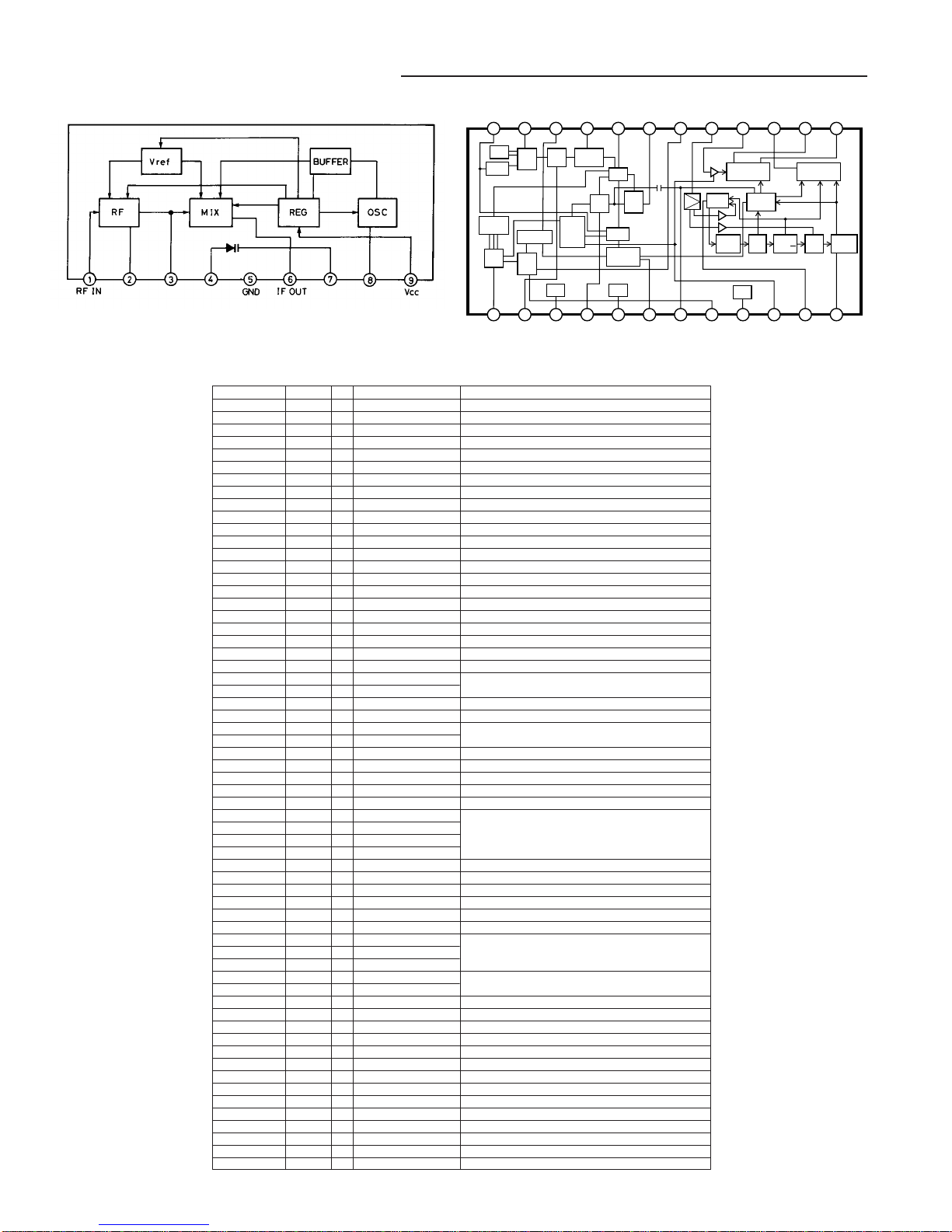 Vref

BUFFER

RF

MIX

REG

OSC

1 2 3 4 5 6 7 8 9

RF IN

GND

IF OUT

Vcc